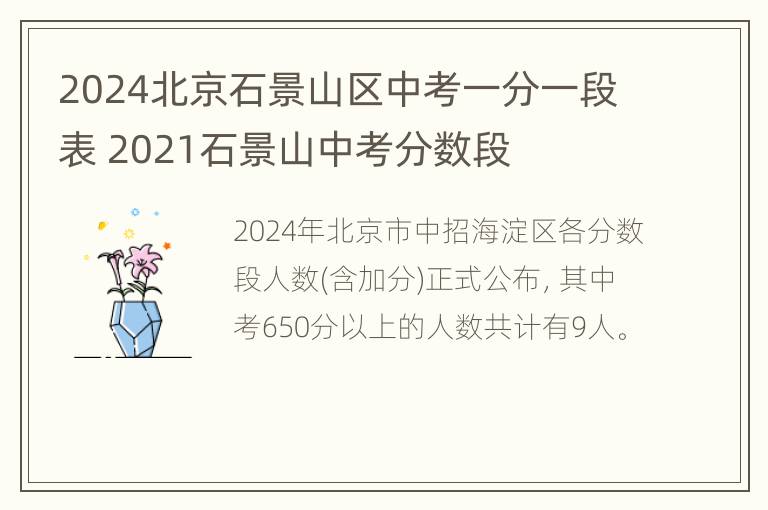 2024北京石景山区中考一分一段表 2021石景山中考分数段

2024年北京市中招海淀区各分数段人数(含加分)正式公布, 其中考650分以上的人数共计有9人。